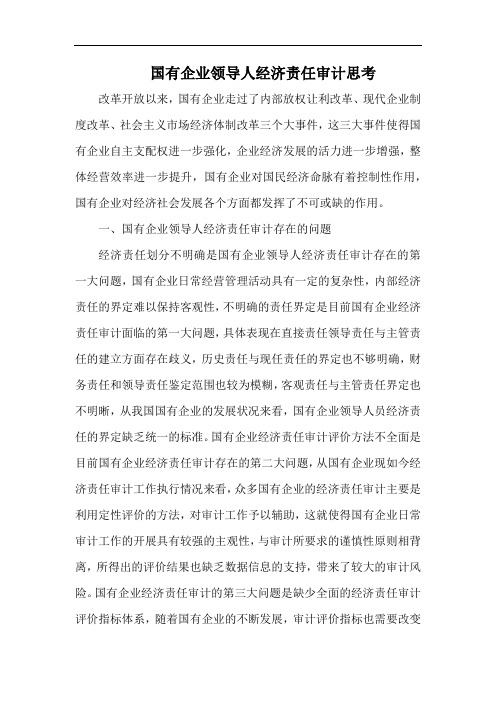 国有企业领导人经济责任审计思考

改革开放以来，国有企业走过了内部放权让利改革、现代企业制度改革、社会主义市场经济体制改革三个大事件，这三大事件使得国有企业自主支配权进一步强化，企业经济发展的活力进一步增强，整体经营效率进一步提升，国有企业对国民经济命脉有着控制性作用，国有企业对经济社会发展各个方面都发挥了不可或缺的作用。

一、国有企业领导人经济责任审计存在的问题

经济责任划分不明确是国有企业领导人经济责任审计存在的第一大问题，国有企业日常经营管理活动具有一定的复杂性，内部经济责任的界定难以保持客观性，不明确的责任界定是目前国有企业经济责任审计面临的第一大问题，具体表现在直接责任领导责任与主管责任的建立方面存在歧义，历史责任与现任责任的界定也不够明确，财务责任和领导责任鉴定范围也较为模糊，客观责任与主管责任界定也不明晰，从我国国有企业的发展状况来看，国有企业领导人员经济责任的界定缺乏统一的标准。国有企业经济责任审计评价方法不全面是目前国有企业经济责任审计存在的第二大问题，从国有企业现如今经济责任审计工作执行情况来看，众多国有企业的经济责任审计主要是利用定性评价的方法，对审计工作予以辅助，这就使得国有企业日常审计工作的开展具有较强的主观性，与审计所要求的谨慎性原则相背离，所得出的评价结果也缺乏数据信息的支持，带来了较大的审计风险。国有企业经济责任审计的第三大问题是缺少全面的经济责任审计评价指标体系，随着国有企业的不断发展，审计评价指标也需要改变